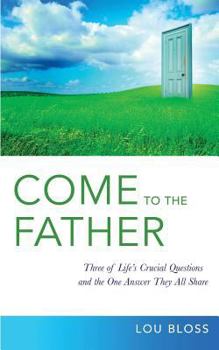 COME TO THE FATHER

Three of Life's Crucial Questions and the One Answer They All Share

LOU BLOSS